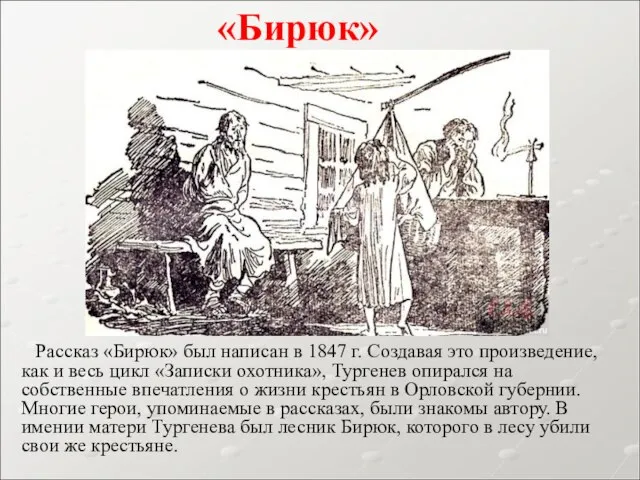 «Бирюк»

Рассказ «Бирюк» был написан в 1847 г. Создавая это произведение, как и весь цикл «Записки охотника», Тургенев опирался на собственные впечатления о жизни крестьян в Орловской губернии. Многие герои, упоминаемые в рассказах, были знакомы автору. В имении матери Тургенева был лесник Бирюк, которого в лесу убили свои же крестьяне.